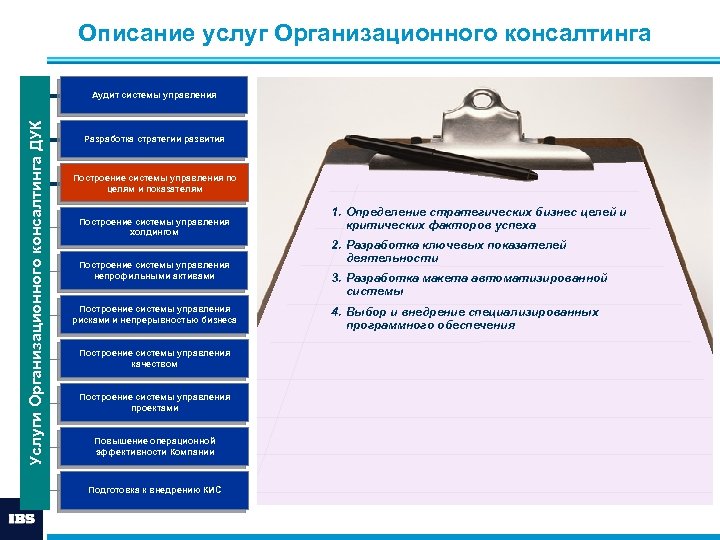 Описание услуг Организационного консалтинга

Услуги Организационного консалтинга ДУК

Аудит системы управления

Разработка стратегии развития

Построение системы управления по целям и показателям

Построение системы управления холдингом

Построение системы управления непрофильными активами

Построение системы управления рисками и непрерывностью бизнеса

Построение системы управления качеством

Построение системы управления проектами

Повышение операционной эффективности Компании

Подготовка к внедрению КИС

1. Определение стратегических бизнес целей и критических факторов успеха

2. Разработка ключевых показателей деятельности

3. Разработка макета автоматизированной системы

4. Выбор и внедрение специализированных программного обеспечения

IBS